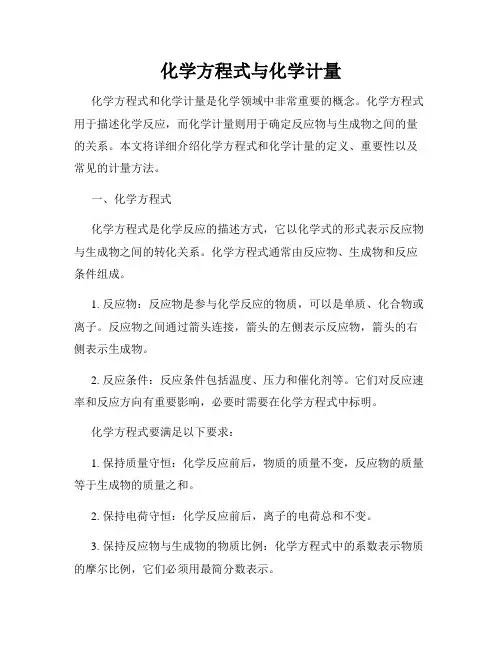 化学方程式与化学计量

化学方程式和化学计量是化学领域中非常重要的概念。化学方程式用于描述化学反应，而化学计量则用于确定反应物与生成物之间的量的关系。本文将详细介绍化学方程式和化学计量的定义、重要性以及常见的计量方法。

一、化学方程式

化学方程式是化学反应的描述方式，它以化学式的形式表示反应物与生成物之间的转化关系。化学方程式通常由反应物、生成物和反应条件组成。

1. 反应物：反应物是参与化学反应的物质，可以是单质、化合物或离子。反应物之间通过箭头连接，箭头的左侧表示反应物，箭头的右侧表示生成物。

2. 反应条件：反应条件包括温度、压力和催化剂等。它们对反应速率和反应方向有重要影响，必要时需要在化学方程式中标明。

化学方程式要满足以下要求：

1. 保持质量守恒：化学反应前后，物质的质量不变，反应物的质量等于生成物的质量之和。

2. 保持电荷守恒：化学反应前后，离子的电荷总和不变。

3. 保持反应物与生成物的物质比例：化学方程式中的系数表示物质的摩尔比例，它们必须用最简分数表示。